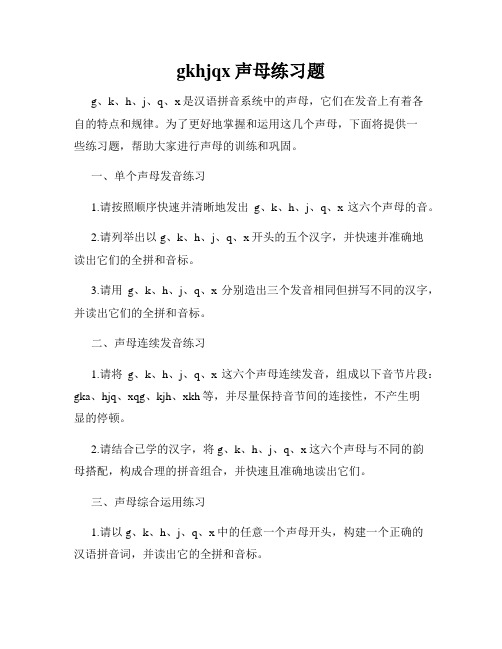 gkhjqx 声母练习题

g、k、h、j、q、x 是汉语拼音系统中的声母，它们在发音上有着各自的特点和规律。为了更好地掌握和运用这几个声母，下面将提供一些练习题，帮助大家进行声母的训练和巩固。

一、单个声母发音练习

1.请按照顺序快速并清晰地发出 g、k、h、j、q、x 这六个声母的音。

2.请列举出以 g、k、h、j、q、x 开头的五个汉字，并快速并准确地读出它们的全拼和音标。

3.请用 g、k、h、j、q、x 分别造出三个发音相同但拼写不同的汉字，并读出它们的全拼和音标。

二、声母连续发音练习

1.请将 g、k、h、j、q、x 这六个声母连续发音，组成以下音节片段：gka、hjq、xqg、kjh、xkh 等，并尽量保持音节间的连接性，不产生明显的停顿。

2.请结合已学的汉字，将 g、k、h、j、q、x 这六个声母与不同的韵母搭配，构成合理的拼音组合，并快速且准确地读出它们。

三、声母综合运用练习

1.请以 g、k、h、j、q、x 中的任意一个声母开头，构建一个正确的汉语拼音词，并读出它的全拼和音标。